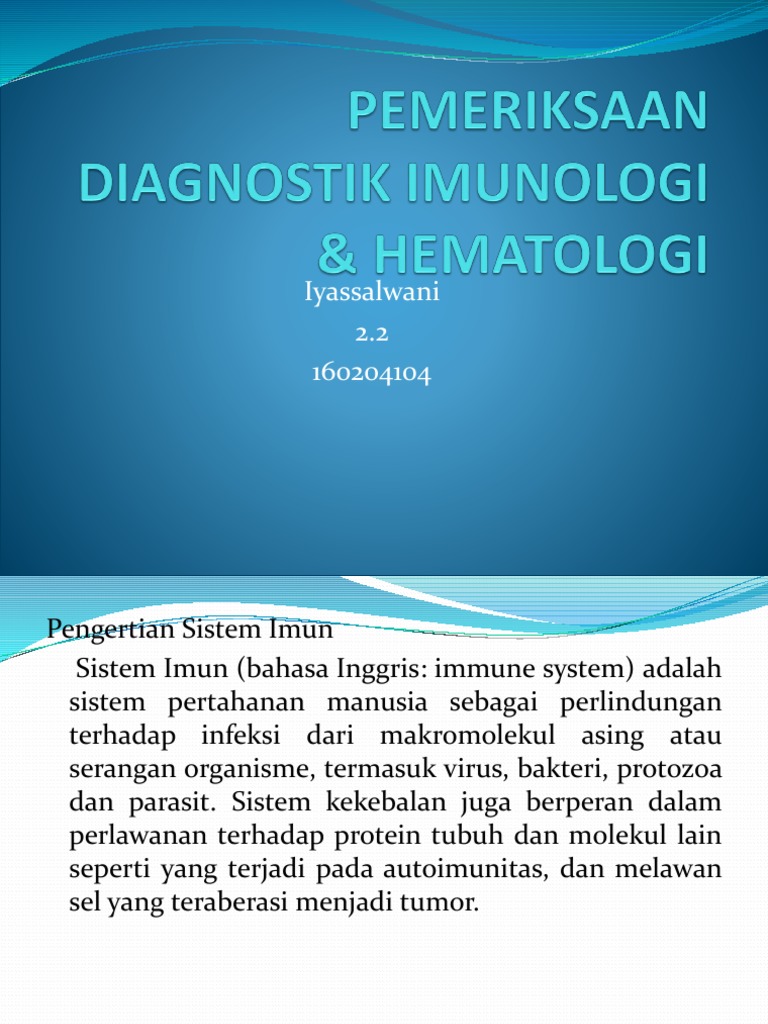 PEMERIKSAAN DIAGNOSTIK IMUNOLOGI & HEMATOLOGI

Iyassalwani
2.2
160204104

Pengertian Sistem Imun

Sistem Imun (bahasa Inggris: immune system) adalah sistem pertahanan manusia sebagai perlindungan terhadap infeksi dari makromolekul asing atau serangan organisme, termasuk virus, bakteri, protozoa dan parasit. Sistem kekebalan juga berperan dalam perlawanan terhadap protein tubuh dan molekul lain seperti yang terjadi pada autoimunitas, dan melawan sel yang teraberasi menjadi tumor.